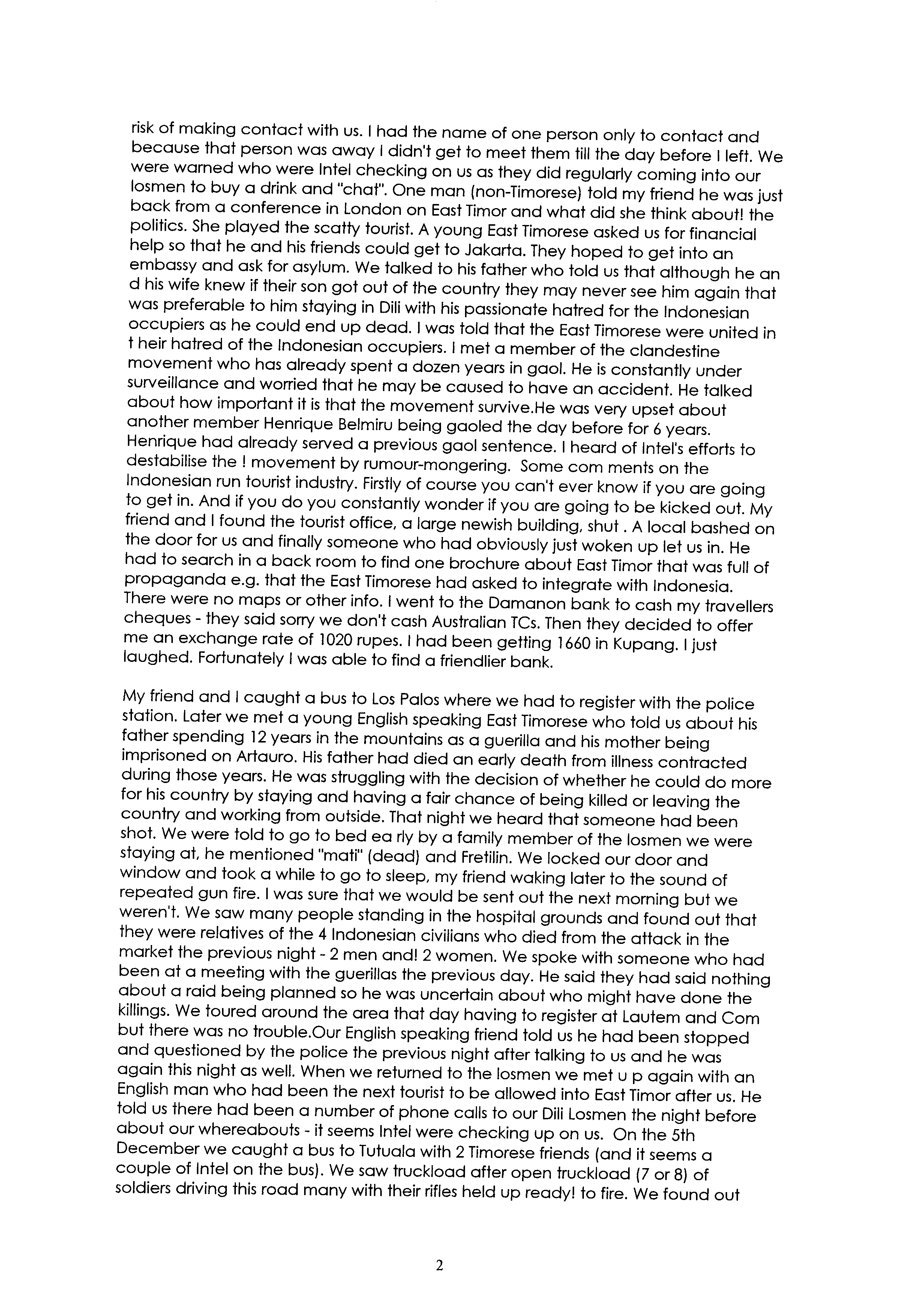 risk of making contact with us. I had the name of one person only to contact and because that person was away I didn't get to meet them till the day before I left. We were warned who were Intel checking on us as they did regularly coming into our losmen to buy a drink and "chat". One man (non-Timorese) told my friend he was just back from a conference in London on East Timor and what did she think about! the politics. She played the scatty tourist. A young East Timorese asked us for financial help so that he and his friends could get to Jakarta. They hoped to get into an embassy and ask for asylum. We talked to his father who told us that although he an d his wife knew if their son got out of the country they may never see him again that was preferable to him staying in Dili with his passionate hatred for the Indonesian occupiers as he could end up dead. I was told that the East Timorese were united in t heir hatred of the Indonesian occupiers. I met a member of the clandestine movement who has already spent a dozen years in gaol. He is constantly under surveillance and worried that he may be caused to have an accident. He talked about how important it is that the movement survive.He was very upset about another member Henrique Belmiru being gaoled the day before for 6 years. Henrique had already served a previous gaol sentence. I heard of Intel's efforts to destabilise the ! movement by rumour-mongering. Some com ments on the Indonesian run tourist industry. Firstly of course you can't ever know if you are going to get in. And if you do you constantly wonder if you are going to be kicked out. My friend and I found the tourist office, a large newish building, shut . A local bashed on the door for us and finally someone who had obviously just woken up let us in. He had to search in a back room to find one brochure about East Timor that was full of propaganda e.g. that the East Timorese had asked to integrate with Indonesia. There were no maps or other info. I went to the Damanon bank to cash my travellers cheques - they said sorry we don't cash Australian TCs. Then they decided to offer me an exchange rate of 1020 rupes. I had been getting 1660 in Kupang. I just laughed. Fortunately I was able to find a friendlier bank.

My friend and I caught a bus to Los Palos where we had to register with the police station. Later we met a young English speaking East Timorese who told us about his father spending 12 years in the mountains as a guerilla and his mother being imprisoned on Artauro. His father had died an early death from illness contracted during those years. He was struggling with the decision of whether he could do more for his country by staying and having a fair chance of being killed or leaving the country and working from outside. That night we heard that someone had been shot. We were told to go to bed ea rly by a family member of the losmen we were staying at, he mentioned "mati" (dead) and Fretilin. We locked our door and window and took a while to go to sleep, my friend waking later to the sound of repeated gun fire. I was sure that we would be sent out the next morning but we weren't. We saw many people standing in the hospital grounds and found out that they were relatives of the 4 Indonesian civilians who died from the attack in the market the previous night - 2 men and! 2 women. We spoke with someone who had been at a meeting with the guerillas the previous day. He said they had said nothing about a raid being planned so he was uncertain about who might have done the killings. We toured around the area that day having to register at Lautem and Com but there was no trouble.Our English speaking friend told us he had been stopped and questioned by the police the previous night after talking to us and he was again this night as well. When we returned to the losmen we met u p again with an English man who had been the next tourist to be allowed into East Timor after us. He told us there had been a number of phone calls to our Dili Losmen the night before about our whereabouts - it seems Intel were checking up on us. On the 5th December we caught a bus to Tutuala with 2 Timorese friends (and it seems a couple of Intel on the bus). We saw truckload after open truckload (7 or 8) of soldiers driving this road many with their rifles held up ready! to fire. We found out

2